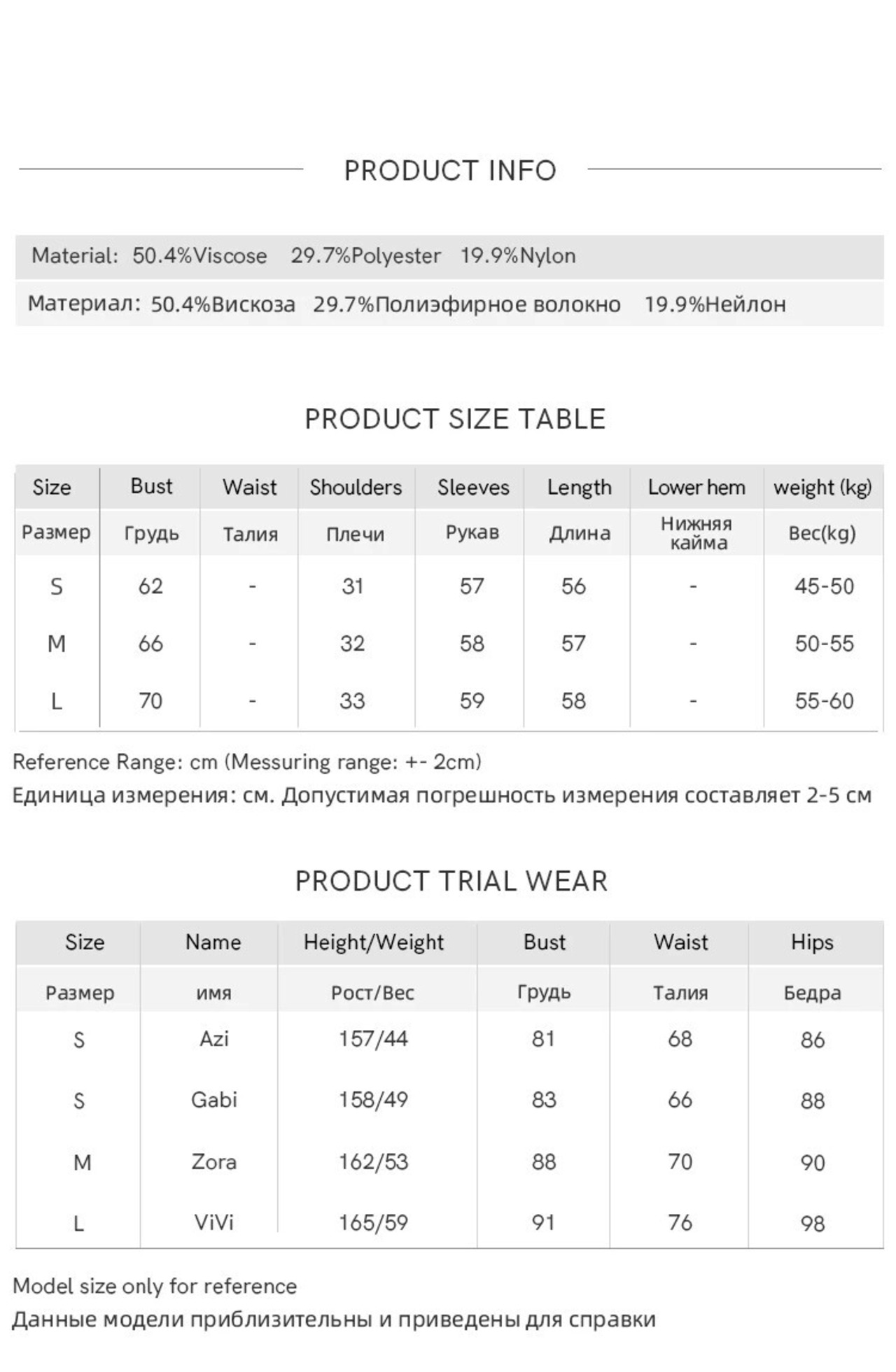 PRODUCT INFO

Material: 50.4%Viscose 29.7%Polyester 19.9%Nylon

Материал: 50.4%Вискоза 29.7%Полиэфирное волокно 19.9%Нейлон

PRODUCT SIZE TABLE

| Size | Bust | Waist | Shoulders | Sleeves | Length | Lower hem | weight (kg) |
|---|---|---|---|---|---|---|---|
| Размер | Грудь | Талия | Плечи | Рукав | Длина | Нижняя кайма | Вес(kg) |
| S | 62 | - | 31 | 57 | 56 | - | 45-50 |
| M | 66 | - | 32 | 58 | 57 | - | 50-55 |
| L | 70 | - | 33 | 59 | 58 | - | 55-60 |

Reference Range: cm (Messuring range: +- 2cm)
Единица измерения: см. Допустимая погрешность измерения составляет 2-5 см

PRODUCT TRIAL WEAR

| Size | Name | Height/Weight | Bust | Waist | Hips |
|---|---|---|---|---|---|
| Размер | имя | Рост/Вес | Грудь | Талия | Бедра |
| S | Azi | 157/44 | 81 | 68 | 86 |
| S | Gabi | 158/49 | 83 | 66 | 88 |
| M | Zora | 162/53 | 88 | 70 | 90 |
| L | ViVi | 165/59 | 91 | 76 | 98 |

Model size only for reference
Данные модели приблизительны и приведены для справки